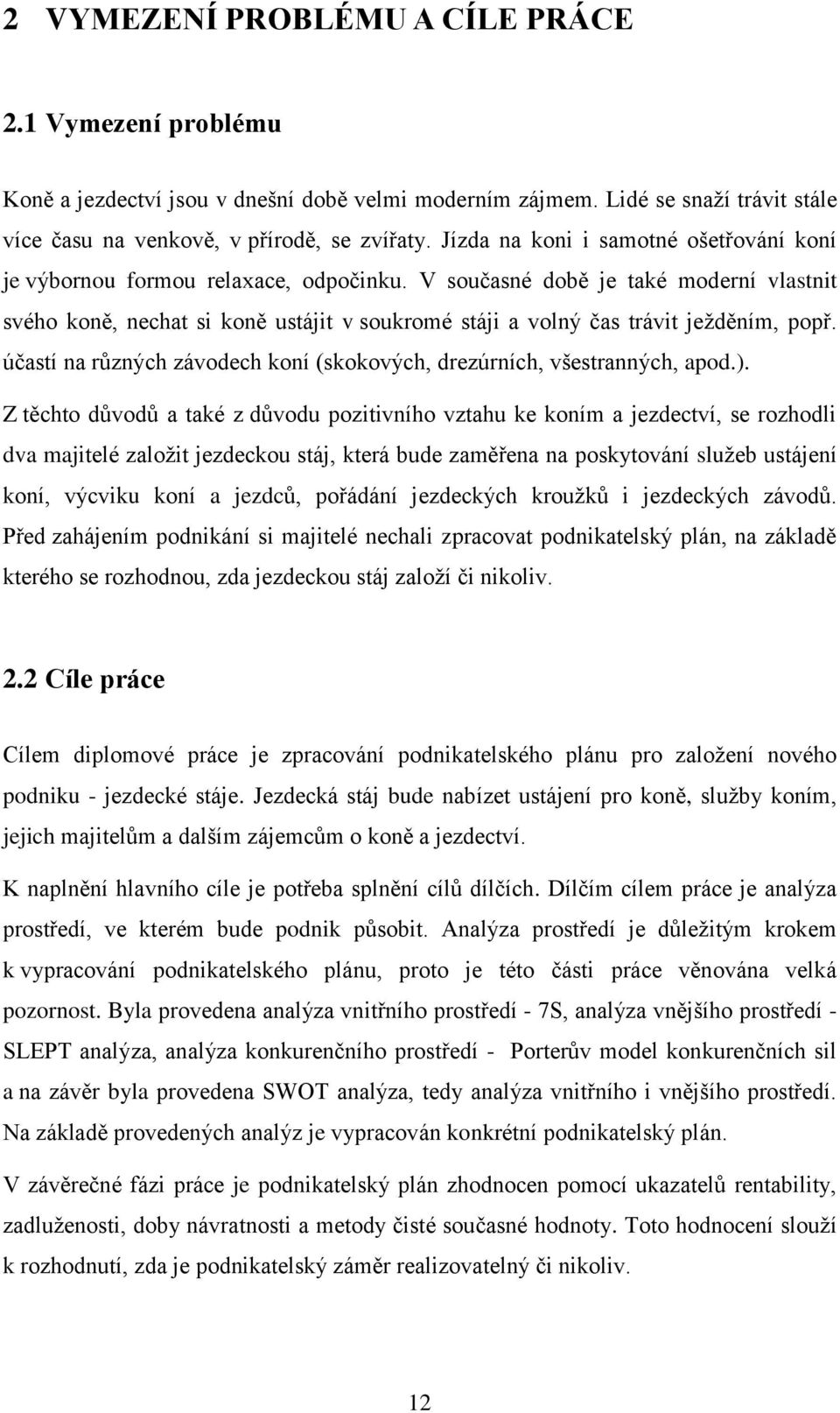 2 VYMEZENÍ PROBLÉMU A CÍLE PRÁCE

2.1 Vymezení problému

Koně a jezdectví jsou v dnešní době velmi moderním zájmem. Lidé se snaží trávit stále více času na venkově, v přírodě, se zvířaty. Jízda na koni i samotné ošetřování koní je výbornou formou relaxace, odpočinku. V současné době je také moderní vlastnit svého koně, nechat si koně ustájit v soukromé stáji a volný čas trávit ježděním, popř. účastí na různých závodech koní (skokových, drezúrních, všestranných, apod.).

Z těchto důvodů a také z důvodu pozitivního vztahu ke koním a jezdectví, se rozhodli dva majitelé založit jezdeckou stáj, která bude zaměřena na poskytování služeb ustájení koní, výcviku koní a jezdců, pořádání jezdeckých kroužků i jezdeckých závodů. Před zahájením podnikání si majitelé nechali zpracovat podnikatelský plán, na základě kterého se rozhodnou, zda jezdeckou stáj založí či nikoliv.

2.2 Cíle práce

Cílem diplomové práce je zpracování podnikatelského plánu pro založení nového podniku - jezdecké stáje. Jezdecká stáj bude nabízet ustájení pro koně, služby koním, jejich majitelům a dalším zájemcům o koně a jezdectví.

K naplnění hlavního cíle je potřeba splnění cílů dílčích. Dílčím cílem práce je analýza prostředí, ve kterém bude podnik působit. Analýza prostředí je důležitým krokem k vypracování podnikatelského plánu, proto je této části práce věnována velká pozornost. Byla provedena analýza vnitřního prostředí - 7S, analýza vnějšího prostředí - SLEPT analýza, analýza konkurenčního prostředí - Porterův model konkurenčních sil a na závěr byla provedena SWOT analýza, tedy analýza vnitřního i vnějšího prostředí. Na základě provedených analýz je vypracován konkrétní podnikatelský plán.

V závěrečné fázi práce je podnikatelský plán zhodnocen pomocí ukazatelů rentability, zadluženosti, doby návratnosti a metody čisté současné hodnoty. Toto hodnocení slouží k rozhodnutí, zda je podnikatelský záměr realizovatelný či nikoliv.

12